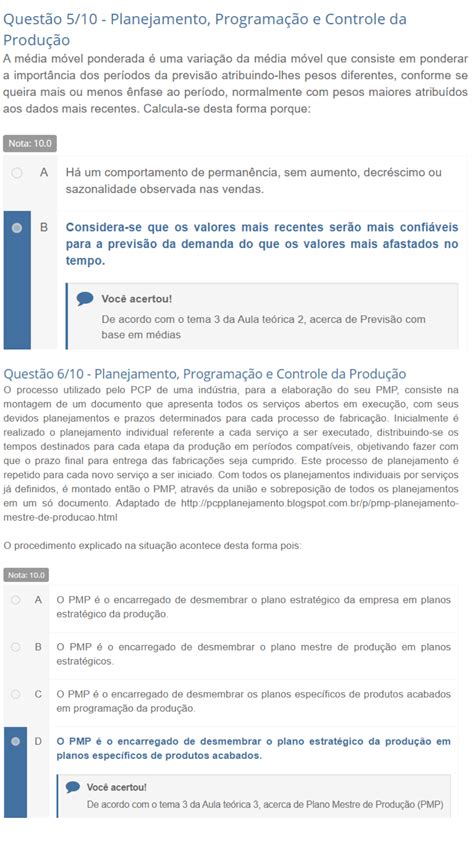 Questão 5/10 - Planejamento, Programação e Controle da Produção

A média móvel ponderada é uma variação da média móvel que consiste em ponderar a importância dos períodos da previsão atribuindo-lhes pesos diferentes, conforme se queira mais ou menos ênfase ao período, normalmente com pesos maiores atribuídos aos dados mais recentes. Calcula-se desta forma porque:

Nota: 10.0

A Há um comportamento de permanência, sem aumento, decréscimo ou sazonalidade observada nas vendas.

B Considera-se que os valores mais recentes serão mais confiáveis para a previsão da demanda do que os valores mais afastados no tempo.

Você acertou!
De acordo com o tema 3 da Aula teórica 2, acerca de Previsão com base em médias

Questão 6/10 - Planejamento, Programação e Controle da Produção

O processo utilizado pelo PCP de uma indústria, para a elaboração do seu PMP, consiste na montagem de um documento que apresenta todos os serviços abertos em execução, com seus devidos planejamentos e prazos determinados para cada processo de fabricação. Inicialmente é realizado o planejamento individual referente a cada serviço a ser executado, distribuindo-se os tempos destinados para cada etapa da produção em períodos compatíveis, objetivando fazer com que o prazo final para entrega das fabricações seja cumprido. Este processo de planejamento é repetido para cada novo serviço a ser iniciado. Com todos os planejamentos individuais por serviços já definidos, é montado então o PMP, através da união e sobreposição de todos os planejamentos em um só documento. Adaptado de http://pcpplanejamento.blogspot.com.br/p/pmp-planejamento-mestre-de-producao.html

O procedimento explicado na situação acontece desta forma pois:

Nota: 10.0

A O PMP é o encarregado de desmembrar o plano estratégico da empresa em planos estratégico da produção.

B O PMP é o encarregado de desmembrar o plano mestre de produção em planos estratégicos.

C O PMP é o encarregado de desmembrar os planos específicos de produtos acabados em programação da produção.

D O PMP é o encarregado de desmembrar o plano estratégico da produção em planos específicos de produtos acabados.

Você acertou!
De acordo com o tema 3 da Aula teórica 3, acerca de Plano Mestre de Produção (PMP)